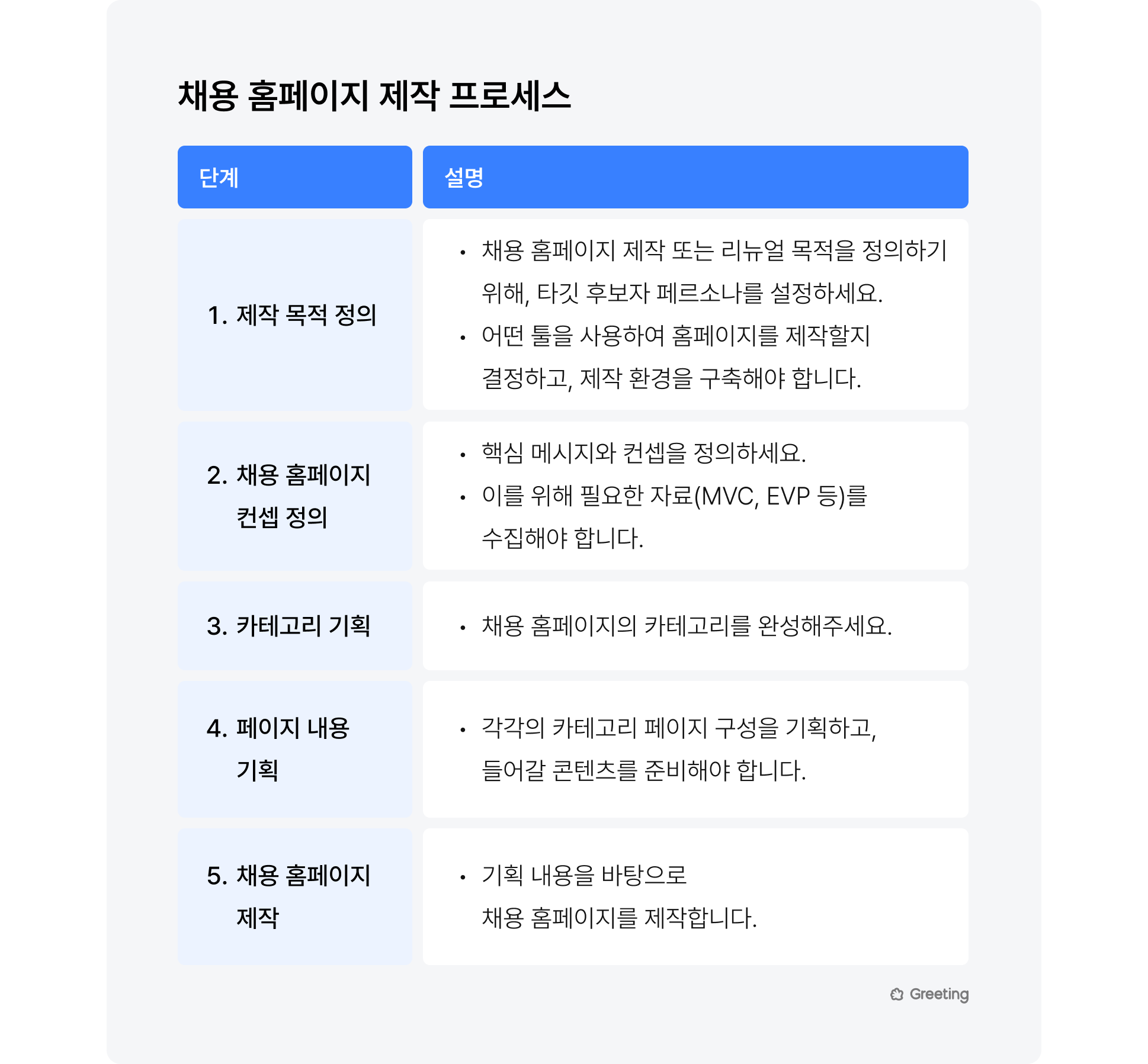 채용 홈페이지 제작 프로세스

| 단계 | 설명 |
|---|---|
| 1. 제작 목적 정의 | • 채용 홈페이지 제작 또는 리뉴얼 목적을 정의하기 위해, 타깃 후보자 페르소나를 설정하세요. • 어떤 툴을 사용하여 홈페이지를 제작할지 결정하고, 제작 환경을 구축해야 합니다. |
| 2. 채용 홈페이지 컨셉 정의 | • 핵심 메시지와 컨셉을 정의하세요. • 이를 위해 필요한 자료(MVC, EVP 등)를 수집해야 합니다. |
| 3. 카테고리 기획 | • 채용 홈페이지의 카테고리를 완성해주세요. |
| 4. 페이지 내용 기획 | • 각각의 카테고리 페이지 구성을 기획하고, 들어갈 콘텐츠를 준비해야 합니다. |
| 5. 채용 홈페이지 제작 | • 기획 내용을 바탕으로 채용 홈페이지를 제작합니다. |

Greeting